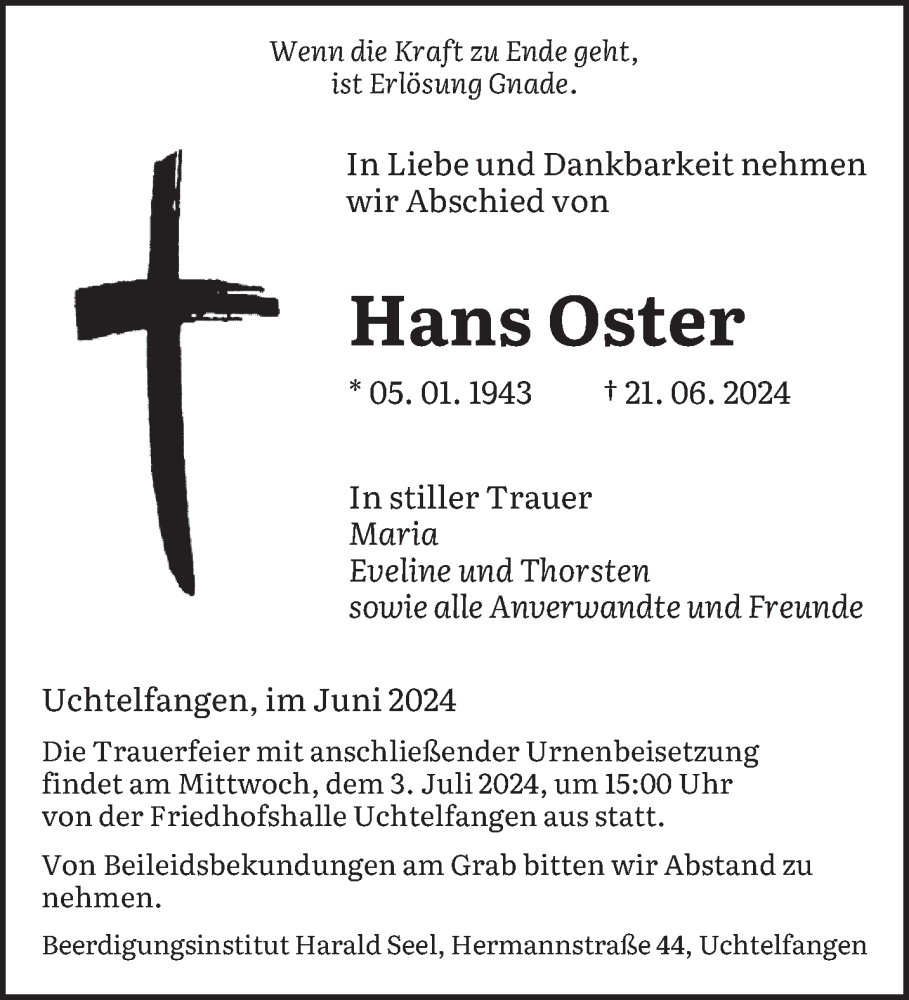 Wenn die Kraft zu Ende geht,
ist Erlösung Gnade.

In Liebe und Dankbarkeit nehmen wir Abschied von

Hans Oster

* 05. 01. 1943 † 21. 06. 2024

In stiller Trauer
Maria
Eveline und Thorsten
sowie alle Anverwandte und Freunde

Uchtelfangen, im Juni 2024

Die Trauerfeier mit anschließender Urnenbeisetzung findet am Mittwoch, dem 3. Juli 2024, um 15:00 Uhr von der Friedhofshalle Uchtelfangen aus statt.

Von Beileidsbekundungen am Grab bitten wir Abstand zu nehmen.

Beerdigungsinstitut Harald Seel, Hermannstraße 44, Uchtelfangen